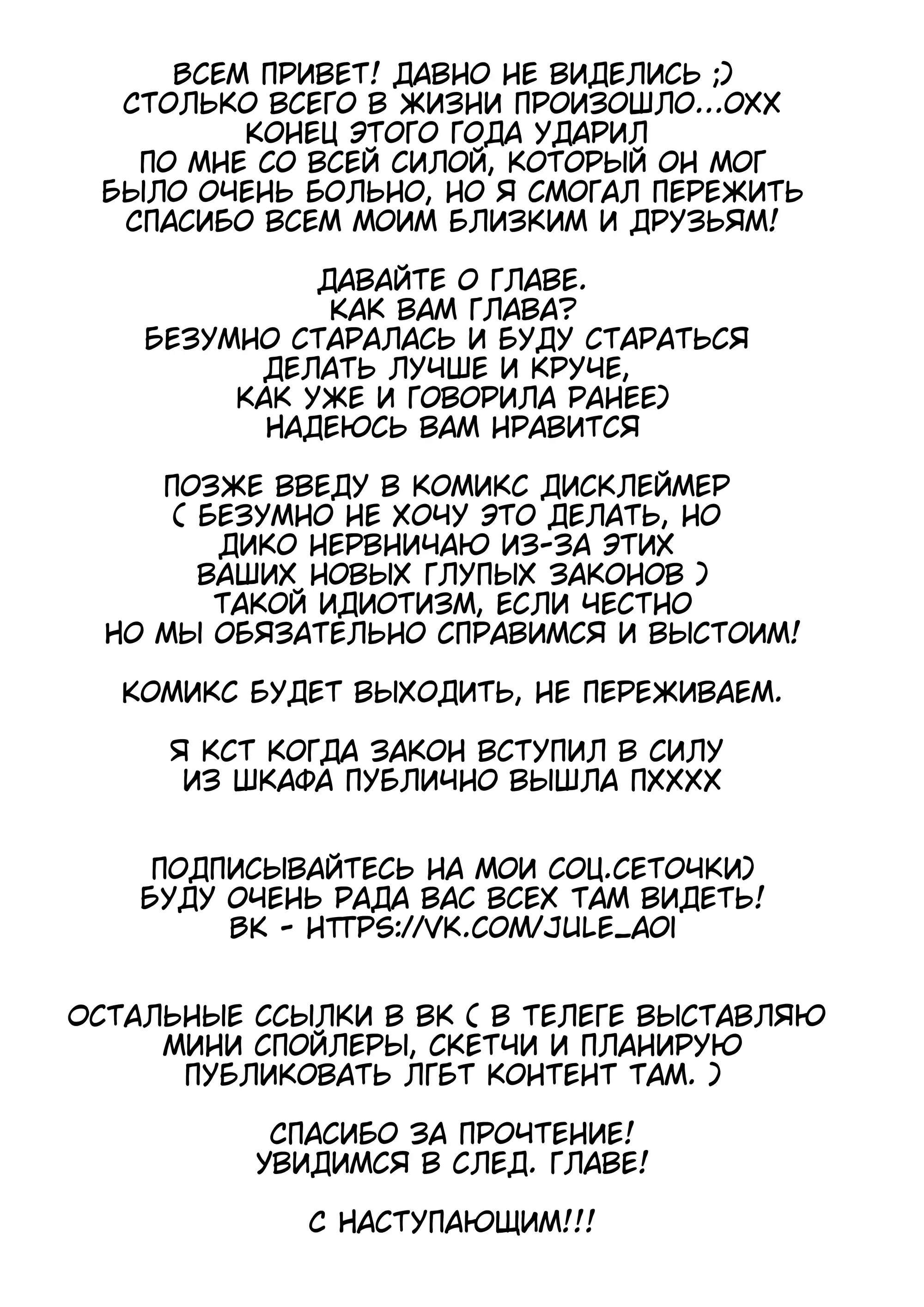 ВСЕМ ПРИВЕТ! ДАВНО НЕ ВИДЕЛИСЬ ;)
СТОЛЬКО ВСЕГО В ЖИЗНИ ПРОИЗОШЛО...ОХХ
КОНЕЦ ЭТОГО ГОДА УДАРИЛ
ПО МНЕ СО ВСЕЙ СИЛОЙ, КОТОРЫЙ ОН МОГ
БЫЛО ОЧЕНЬ БОЛЬНО, НО Я СМОГАЛ ПЕРЕЖИТЬ
СПАСИБО ВСЕМ МОИМ БЛИЗКИМ И ДРУЗЬЯМ!

ДАВАЙТЕ О ГЛАВЕ.
КАК ВАМ ГЛАВА?
БЕЗУМНО СТАРАЛАСЬ И БУДУ СТАРАТЬСЯ
ДЕЛАТЬ ЛУЧШЕ И КРУЧЕ,
КАК УЖЕ И ГОВОРИЛА РАНЕЕ)
НАДЕЮСЬ ВАМ НРАВИТСЯ

ПОЗЖЕ ВВЕДУ В КОМИКС ДИСКЛЕЙМЕР
( БЕЗУМНО НЕ ХОЧУ ЭТО ДЕЛАТЬ, НО
ДИКО НЕРВНИЧАЮ ИЗ-ЗА ЭТИХ
ВАШИХ НОВЫХ ГЛУПЫХ ЗАКОНОВ )
ТАКОЙ ИДИОТИЗМ, ЕСЛИ ЧЕСТНО
НО МЫ ОБЯЗАТЕЛЬНО СПРАВИМСЯ И ВЫСТОИМ!

КОМИКС БУДЕТ ВЫХОДИТЬ, НЕ ПЕРЕЖИВАЕМ.

Я КСТ КОГДА ЗАКОН ВСТУПИЛ В СИЛУ
ИЗ ШКАФА ПУБЛИЧНО ВЫШЛА ПХХХХ

ПОДПИСЫВАЙТЕСЬ НА МОИ СОЦ.СЕТОЧКИ)
БУДУ ОЧЕНЬ РАДА ВАС ВСЕХ ТАМ ВИДЕТЬ!
ВК - HTTPS://VK.COM/JULE_AOI

ОСТАЛЬНЫЕ ССЫЛКИ В ВК ( В ТЕЛЕГЕ ВЫСТАВЛЯЮ
МИНИ СПОЙЛЕРЫ, СКЕТЧИ И ПЛАНИРУЮ
ПУБЛИКОВАТЬ ЛГБТ КОНТЕНТ ТАМ. )

СПАСИБО ЗА ПРОЧТЕНИЕ!
УВИДИМСЯ В СЛЕД. ГЛАВЕ!

С НАСТУПАЮЩИМ!!!